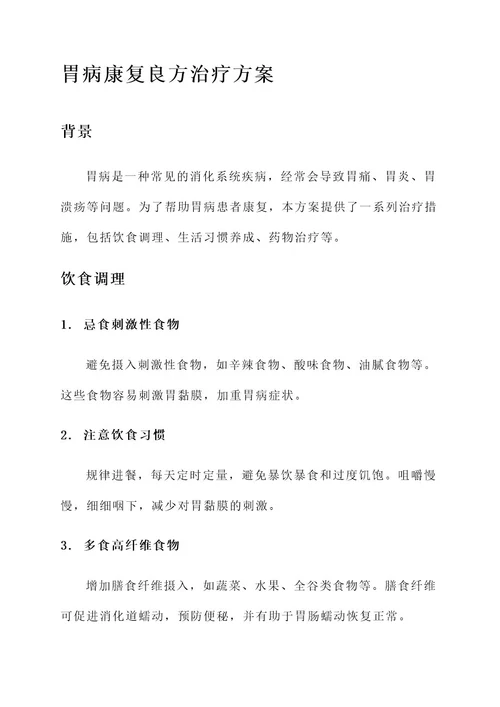 胃病康复良方治疗方案

背景

胃病是一种常见的消化系统疾病，经常会导致胃痛、胃炎、胃溃疡等问题。为了帮助胃病患者康复，本方案提供了一系列治疗措施，包括饮食调理、生活习惯养成、药物治疗等。

饮食调理

1. 忌食刺激性食物

避免摄入刺激性食物，如辛辣食物、酸味食物、油腻食物等。这些食物容易刺激胃黏膜，加重胃病症状。

2. 注意饮食习惯

规律进餐，每天定时定量，避免暴饮暴食和过度饥饱。咀嚼慢慢，细细咽下，减少对胃黏膜的刺激。

3. 多食高纤维食物

增加膳食纤维摄入，如蔬菜、水果、全谷类食物等。膳食纤维可促进消化道蠕动，预防便秘，并有助于胃肠蠕动恢复正常。